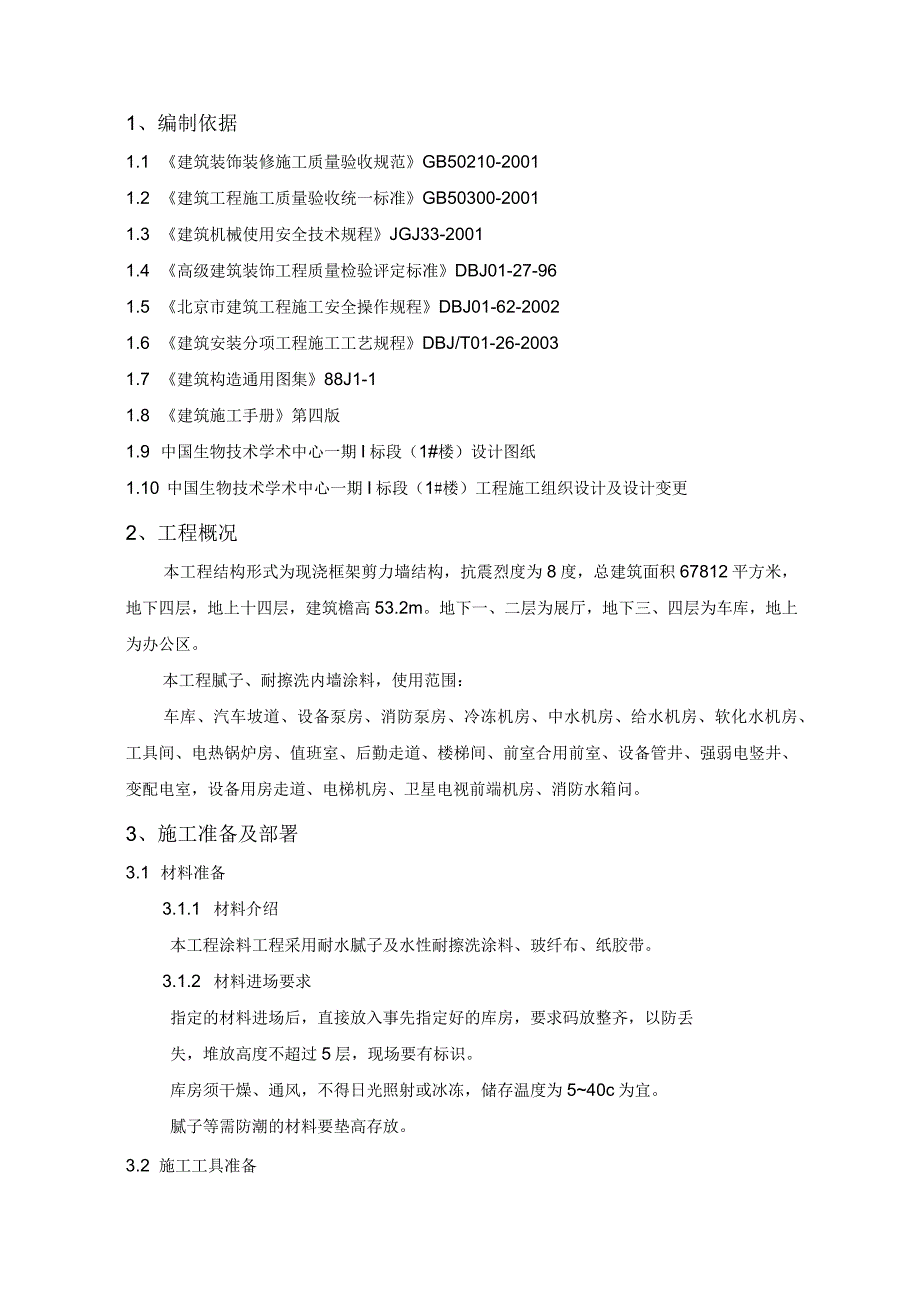 1、编制依据

1.1 《建筑装饰装修施工质量验收规范》GB50210-2001

1.2 《建筑工程施工质量验收统一标准》GB50300-2001

1.3 《建筑机械使用安全技术规程》JGJ33-2001

1.4 《高级建筑装饰工程质量检验评定标准》DBJ01-27-96

1.5 《北京市建筑工程施工安全操作规程》DBJ01-62-2002

1.6 《建筑安装分项工程施工工艺规程》DBJ/T01-26-2003

1.7 《建筑构造通用图集》88J1-1

1.8 《建筑施工手册》第四版

1.9 中国生物技术学术中心一期 I 标段（1#楼）设计图纸

1.10 中国生物技术学术中心一期 I 标段（1#楼）工程施工组织设计及设计变更

2、工程概况

本工程结构形式为现浇框架剪力墙结构，抗震烈度为 8 度，总建筑面积 67812 平方米，地下四层，地上十四层，建筑檐高 53.2m。地下一、二层为展厅，地下三、四层为车库，地上为办公区。

本工程腻子、耐擦洗内墙涂料，使用范围：

车库、汽车坡道、设备泵房、消防泵房、冷冻机房、中水机房、给水机房、软化水机房、工具间、电热锅炉房、值班室、后勤走道、楼梯间、前室合用前室、设备管井、强弱电竖井、变配电室，设备用房走道、电梯机房、卫星电视前端机房、消防水箱间。

3、施工准备及部署

3.1 材料准备

3.1.1 材料介绍

本工程涂料工程采用耐水腻子及水性耐擦洗涂料、玻纤布、纸胶带。

3.1.2 材料进场要求

指定的材料进场后，直接放入事先指定好的库房，要求码放整齐，以防丢失，堆放高度不超过 5 层，现场要有标识。

库房须干燥、通风，不得日光照射或冰冻，储存温度为 5~40c 为宜。

腻子等需防潮的材料要垫高存放。

3.2 施工工具准备